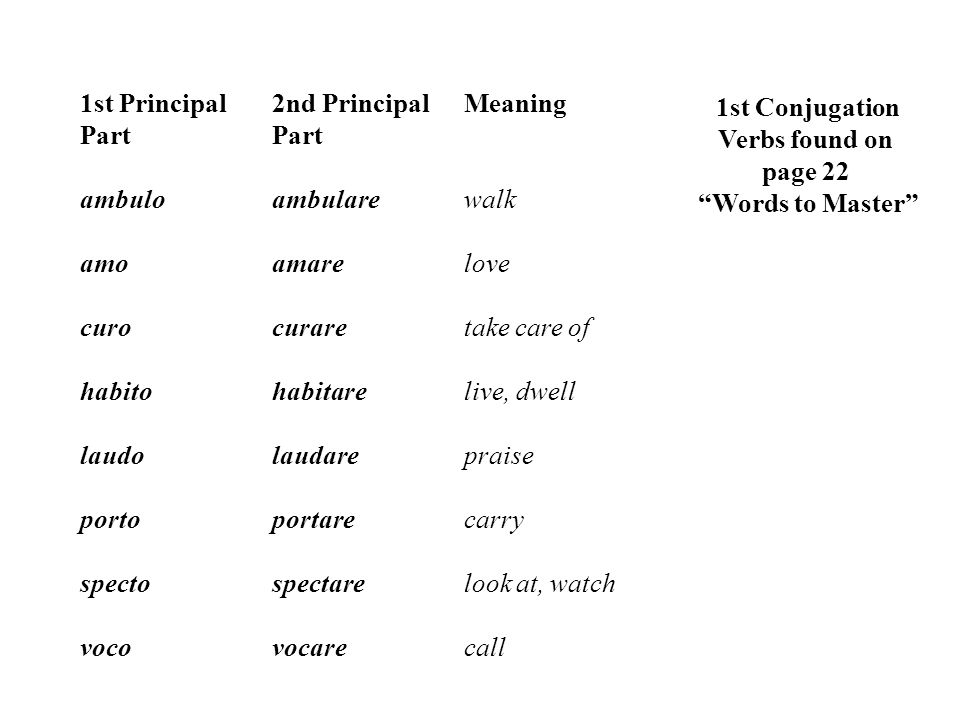 | 1st Principal Part | 2nd Principal Part | Meaning |
|---|---|---|
| ambulo | ambulare | walk |
| amo | amare | love |
| curo | curare | take care of |
| habito | habitare | live, dwell |
| laudo | laudare | praise |
| porto | portare | carry |
| specto | spectare | look at, watch |
| voco | vocare | call |

1st Conjugation Verbs found on page 22 “Words to Master”